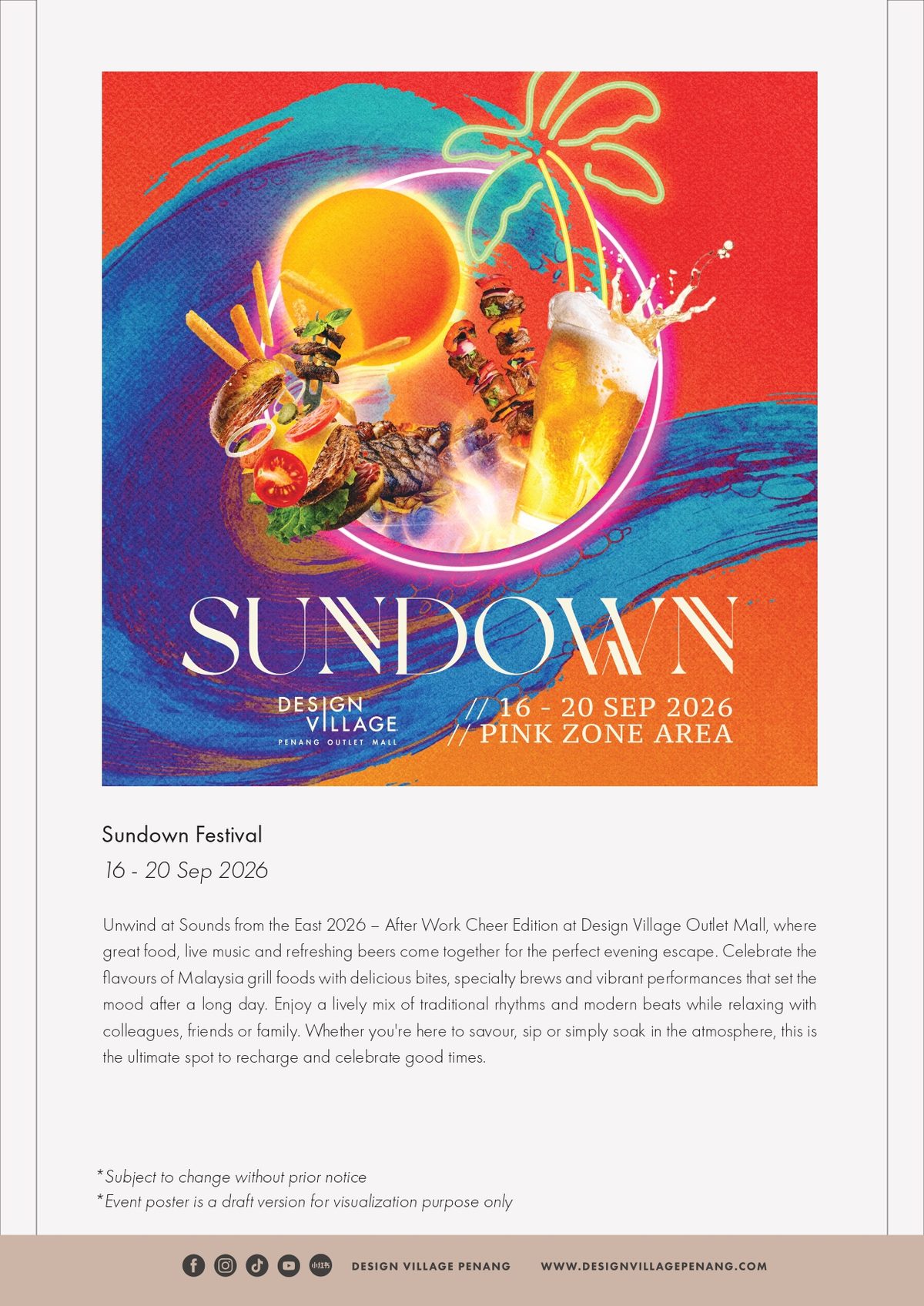 SUNDOWN

DESIGN VILLAGE
PENANG OUTLET MALL

// 16 - 20 SEP 2026
// PINK ZONE AREA

Sundown Festival

16 - 20 Sep 2026

Unwind at Sounds from the East 2026 – After Work Cheer Edition at Design Village Outlet Mall, where great food, live music and refreshing beers come together for the perfect evening escape. Celebrate the flavours of Malaysia grill foods with delicious bites, specialty brews and vibrant performances that set the mood after a long day. Enjoy a lively mix of traditional rhythms and modern beats while relaxing with colleagues, friends or family. Whether you're here to savour, sip or simply soak in the atmosphere, this is the ultimate spot to recharge and celebrate good times.

*Subject to change without prior notice
*Event poster is a draft version for visualization purpose only

小红书 DESIGN VILLAGE PENANG WWW.DESIGNVILLAGEPENANG.COM